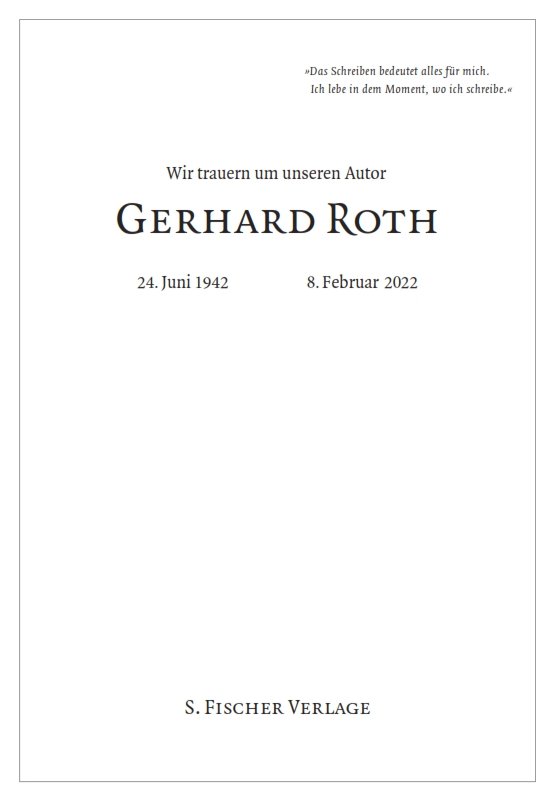 »Das Schreiben bedeutet alles für mich.
Ich lebe in dem Moment, wo ich schreibe.«

Wir trauern um unseren Autor

GERHARD ROTH

24. Juni 1942 8. Februar 2022

S. FISCHER VERLAGE